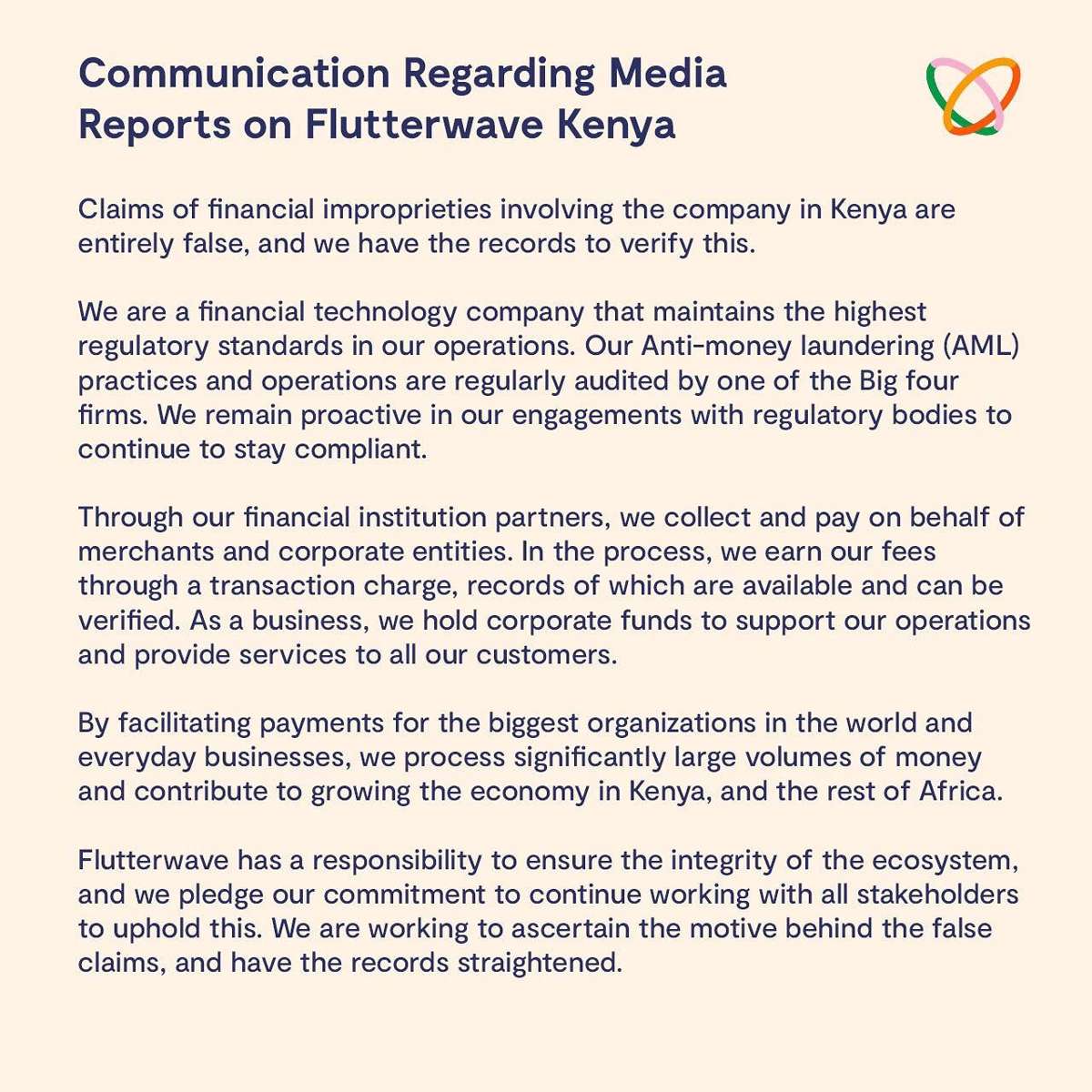 Communication Regarding Media Reports on Flutterwave Kenya

Claims of financial improprieties involving the company in Kenya are entirely false, and we have the records to verify this.

We are a financial technology company that maintains the highest regulatory standards in our operations. Our Anti-money laundering (AML) practices and operations are regularly audited by one of the Big four firms. We remain proactive in our engagements with regulatory bodies to continue to stay compliant.

Through our financial institution partners, we collect and pay on behalf of merchants and corporate entities. In the process, we earn our fees through a transaction charge, records of which are available and can be verified. As a business, we hold corporate funds to support our operations and provide services to all our customers.

By facilitating payments for the biggest organizations in the world and everyday businesses, we process significantly large volumes of money and contribute to growing the economy in Kenya, and the rest of Africa.

Flutterwave has a responsibility to ensure the integrity of the ecosystem, and we pledge our commitment to continue working with all stakeholders to uphold this. We are working to ascertain the motive behind the false claims, and have the records straightened.